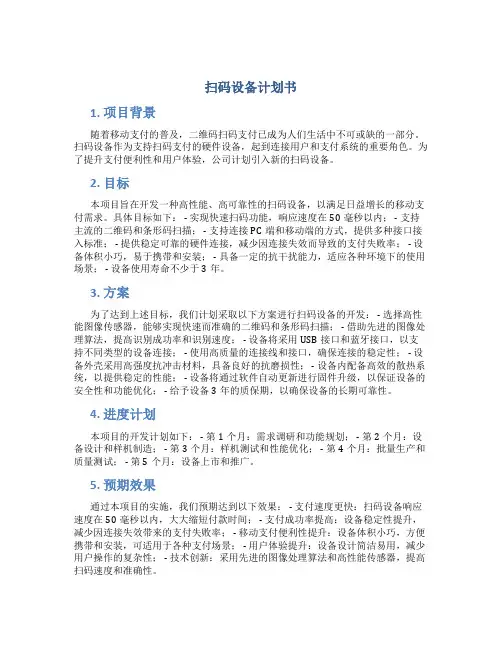 扫码设备计划书

1. 项目背景

随着移动支付的普及，二维码扫码支付已成为人们生活中不可或缺的一部分。扫码设备作为支持扫码支付的硬件设备，起到连接用户和支付系统的重要角色。为了提升支付便利性和用户体验，公司计划引入新的扫码设备。

2. 目标

本项目旨在开发一种高性能、高可靠性的扫码设备，以满足日益增长的移动支付需求。具体目标如下： - 实现快速扫码功能，响应速度在 50 毫秒以内； - 支持主流的二维码和条形码扫描； - 支持连接 PC 端和移动端的方式，提供多种接口接入标准； - 提供稳定可靠的硬件连接，减少因连接失效而导致的支付失败率； - 设备体积小巧，易于携带和安装； - 具备一定的抗干扰能力，适应各种环境下的使用场景； - 设备使用寿命不少于 3 年。

3. 方案

为了达到上述目标，我们计划采取以下方案进行扫码设备的开发： - 选择高性能图像传感器，能够实现快速而准确的二维码和条形码扫描； - 借助先进的图像处理算法，提高识别成功率和识别速度； - 设备将采用 USB 接口和蓝牙接口，以支持不同类型的设备连接； - 使用高质量的连接线和接口，确保连接的稳定性； - 设备外壳采用高强度抗冲击材料，具备良好的抗磨损性； - 设备内配备高效的散热系统，以提供稳定的性能； - 设备将通过软件自动更新进行固件升级，以保证设备的安全性和功能优化； - 给予设备 3 年的质保期，以确保设备的长期可靠性。

4. 进度计划

本项目的开发计划如下： - 第 1 个月：需求调研和功能规划； - 第 2 个月：设备设计和样机制造； - 第 3 个月：样机测试和性能优化； - 第 4 个月：批量生产和质量测试； - 第 5 个月：设备上市和推广。

5. 预期效果

通过本项目的实施，我们预期达到以下效果： - 支付速度更快：扫码设备响应速度在 50 毫秒以内，大大缩短付款时间； - 支付成功率提高：设备稳定性提升，减少因连接失效带来的支付失败率； - 移动支付便利性提升：设备体积小巧，方便携带和安装，可适用于各种支付场景； - 用户体验提升：设备设计简洁易用，减少用户操作的复杂性； - 技术创新：采用先进的图像处理算法和高性能传感器，提高扫码速度和准确性。